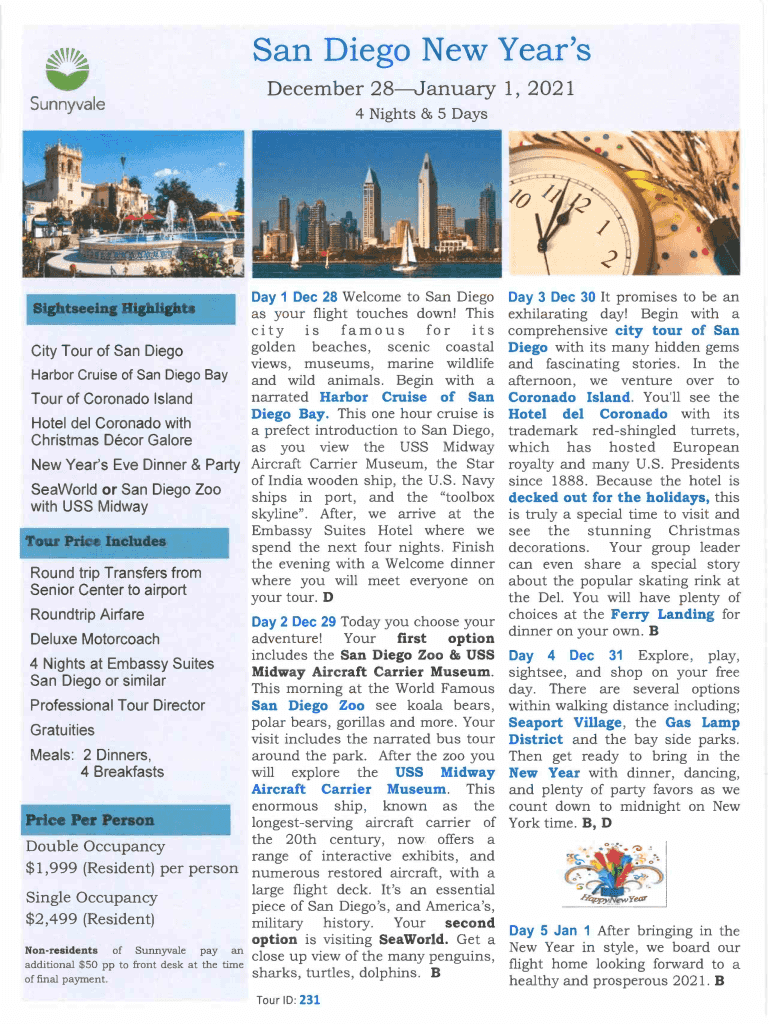 Sunnyvale

San Diego New Year's

December 28—January 1, 2021

4 Nights & 5 Days

10 11 12 1 2

Sightseeing Highlights

City Tour of San Diego

Harbor Cruise of San Diego Bay

Tour of Coronado Island

Hotel del Coronado with Christmas Décor Galore

New Year's Eve Dinner & Party

SeaWorld or San Diego Zoo with USS Midway

Tour Price Includes

Round trip Transfers from Senior Center to airport

Roundtrip Airfare

Deluxe Motorcoach

4 Nights at Embassy Suites San Diego or similar

Professional Tour Director

Gratuities

Meals: 2 Dinners, 4 Breakfasts

Price Per Person

Double Occupancy
$1,999 (Resident) per person

Single Occupancy
$2,499 (Resident)

Non-residents of Sunnyvale pay an additional $50 pp to front desk at the time of final payment.

Day 1 Dec 28 Welcome to San Diego as your flight touches down! This city is famous for its golden beaches, scenic coastal views, museums, marine wildlife and wild animals. Begin with a narrated Harbor Cruise of San Diego Bay. This one hour cruise is a prefect introduction to San Diego, as you view the USS Midway Aircraft Carrier Museum, the Star of India wooden ship, the U.S. Navy ships in port, and the "toolbox skyline". After, we arrive at the Embassy Suites Hotel where we spend the next four nights. Finish the evening with a Welcome dinner where you will meet everyone on your tour. D

Day 2 Dec 29 Today you choose your adventure! Your first option includes the San Diego Zoo & USS Midway Aircraft Carrier Museum. This morning at the World Famous San Diego Zoo see koala bears, polar bears, gorillas and more. Your visit includes the narrated bus tour around the park. After the zoo you will explore the USS Midway Aircraft Carrier Museum. This enormous ship, known as the longest-serving aircraft carrier of the 20th century, now offers a range of interactive exhibits, and numerous restored aircraft, with a large flight deck. It's an essential piece of San Diego's, and America's, military history. Your second option is visiting SeaWorld. Get a close up view of the many penguins, sharks, turtles, dolphins. B

Tour ID: 231

Day 3 Dec 30 It promises to be an exhilarating day! Begin with a comprehensive city tour of San Diego with its many hidden gems and fascinating stories. In the afternoon, we venture over to Coronado Island. You'll see the Hotel del Coronado with its trademark red-shingled turrets, which has hosted European royalty and many U.S. Presidents since 1888. Because the hotel is decked out for the holidays, this is truly a special time to visit and see the stunning Christmas decorations. Your group leader can even share a special story about the popular skating rink at the Del. You will have plenty of choices at the Ferry Landing for dinner on your own. B

Day 4 Dec 31 Explore, play, sightsee, and shop on your free day. There are several options within walking distance including; Seaport Village, the Gas Lamp District and the bay side parks. Then get ready to bring in the New Year with dinner, dancing, and plenty of party favors as we count down to midnight on New York time. B, D

Happy New Year

Day 5 Jan 1 After bringing in the New Year in style, we board our flight home looking forward to a healthy and prosperous 2021. B